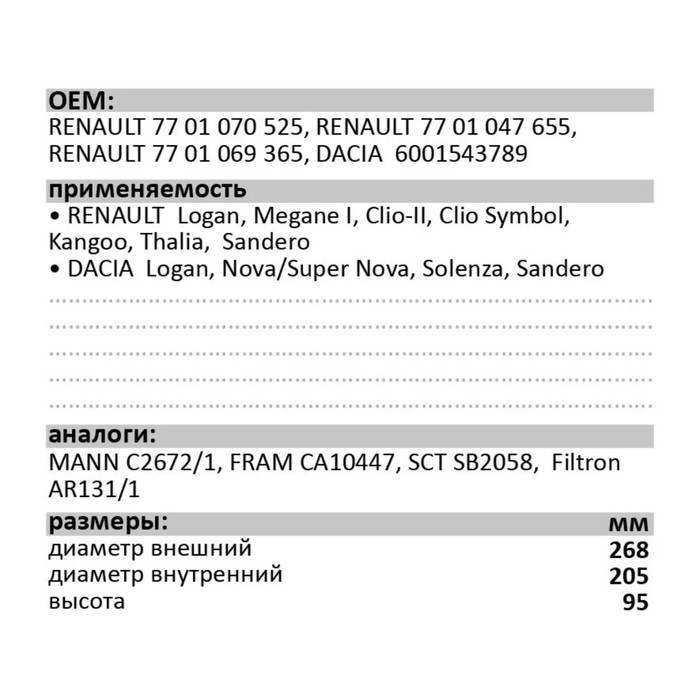 OEM:
RENAULT 77 01 070 525, RENAULT 77 01 047 655, RENAULT 77 01 069 365, DACIA 6001543789

применяемость
• RENAULT Logan, Megane I, Clio-II, Clio Symbol, Kangoo, Thalia, Sandero
• DACIA Logan, Nova/Super Nova, Solenza, Sandero

аналоги:
MANN C2672/1, FRAM CA10447, SCT SB2058, Filtron AR131/1

| размеры: | мм |
|---|---|
| диаметр внешний | 268 |
| диаметр внутренний | 205 |
| высота | 95 |